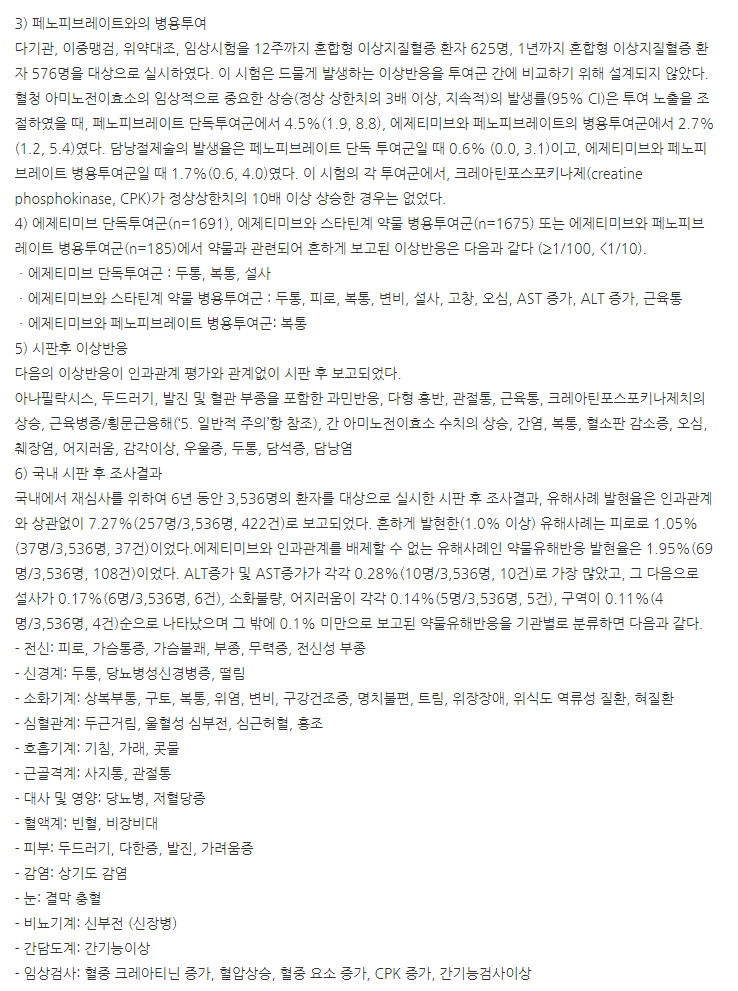 3) 페노피브레이트와의 병용투여

다기관, 이중맹검, 위약대조, 임상시험을 12주까지 혼합형 이상지질혈증 환자 625명, 1년까지 혼합형 이상지질혈증 환자 576명을 대상으로 실시하였다. 이 시험은 드물게 발생하는 이상반응을 투여군 간에 비교하기 위해 설계되지 않았다. 혈청 아미노전이효소의 임상적으로 중요한 상승(정상 상한치의 3배 이상, 지속적)의 발생률(95% CI)은 투여 노출을 조절하였을 때, 페노피브레이트 단독투여군에서 4.5%(1.9, 8.8), 에제티미브와 페노피브레이트의 병용투여군에서 2.7%(1.2, 5.4)였다. 담낭절제술의 발생율은 페노피브레이트 단독 투여군일 때 0.6% (0.0, 3.1)이고, 에제티미브와 페노피브레이트 병용투여군일 때 1.7%(0.6, 4.0)였다. 이 시험의 각 투여군에서, 크레아틴포스포키나제(creatine phosphokinase, CPK)가 정상상한치의 10배 이상 상승한 경우는 없었다.

4) 에제티미브 단독투여군(n=1691), 에제티미브와 스타틴계 약물 병용투여군(n=1675) 또는 에제티미브와 페노피브레이트 병용투여군(n=185)에서 약물과 관련되어 흔하게 보고된 이상반응은 다음과 같다 (≥1/100, <1/10).

· 에제티미브 단독투여군 : 두통, 복통, 설사

· 에제티미브와 스타틴계 약물 병용투여군 : 두통, 피로, 복통, 변비, 설사, 고창, 오심, AST 증가, ALT 증가, 근육통

· 에제티미브와 페노피브레이트 병용투여군: 복통

5) 시판후 이상반응

다음의 이상반응이 인과관계 평가와 관계없이 시판 후 보고되었다.

아나필락시스, 두드러기, 발진 및 혈관 부종을 포함한 과민반응, 다형 홍반, 관절통, 근육통, 크레아틴포스포키나제치의 상승, 근육병증/횡문근융해('5. 일반적 주의'항 참조), 간 아미노전이효소 수치의 상승, 간염, 복통, 혈소판 감소증, 오심, 췌장염, 어지러움, 감각이상, 우울증, 두통, 담석증, 담낭염

6) 국내 시판 후 조사결과

국내에서 재심사를 위하여 6년 동안 3,536명의 환자를 대상으로 실시한 시판 후 조사결과, 유해사례 발현율은 인과관계와 상관없이 7.27%(257명/3,536명, 422건)로 보고되었다. 흔하게 발현한(1.0% 이상) 유해사례는 피로로 1.05%(37명/3,536명, 37건)이었다.에제티미브와 인과관계를 배제할 수 없는 유해사례인 약물유해반응 발현율은 1.95%(69명/3,536명, 108건)이었다. ALT증가 및 AST증가가 각각 0.28%(10명/3,536명, 10건)로 가장 많았고, 그 다음으로 설사가 0.17%(6명/3,536명, 6건), 소화불량, 어지러움이 각각 0.14%(5명/3,536명, 5건), 구역이 0.11%(4명/3,536명, 4건)순으로 나타났으며 그 밖에 0.1% 미만으로 보고된 약물유해반응을 기관별로 분류하면 다음과 같다.

- 전신: 피로, 가슴통증, 가슴불쾌, 부종, 무력증, 전신성 부종

- 신경계: 두통, 당뇨병성신경병증, 떨림

- 소화기계: 상복부통, 구토, 복통, 위염, 변비, 구강건조증, 명치불편, 트림, 위장장애, 위식도 역류성 질환, 혀질환

- 심혈관계: 두근거림, 울혈성 심부전, 심근허혈, 홍조

- 호흡기계: 기침, 가래, 콧물

- 근골격계: 사지통, 관절통

- 대사 및 영양: 당뇨병, 저혈당증

- 혈액계: 빈혈, 비장비대

- 피부: 두드러기, 다한증, 발진, 가려움증

- 감염: 상기도 감염

- 눈: 결막 충혈

- 비뇨기계: 신부전 (신장병)

- 간담도계: 간기능이상

- 임상검사: 혈중 크레아티닌 증가, 혈압상승, 혈중 요소 증가, CPK 증가, 간기능검사이상